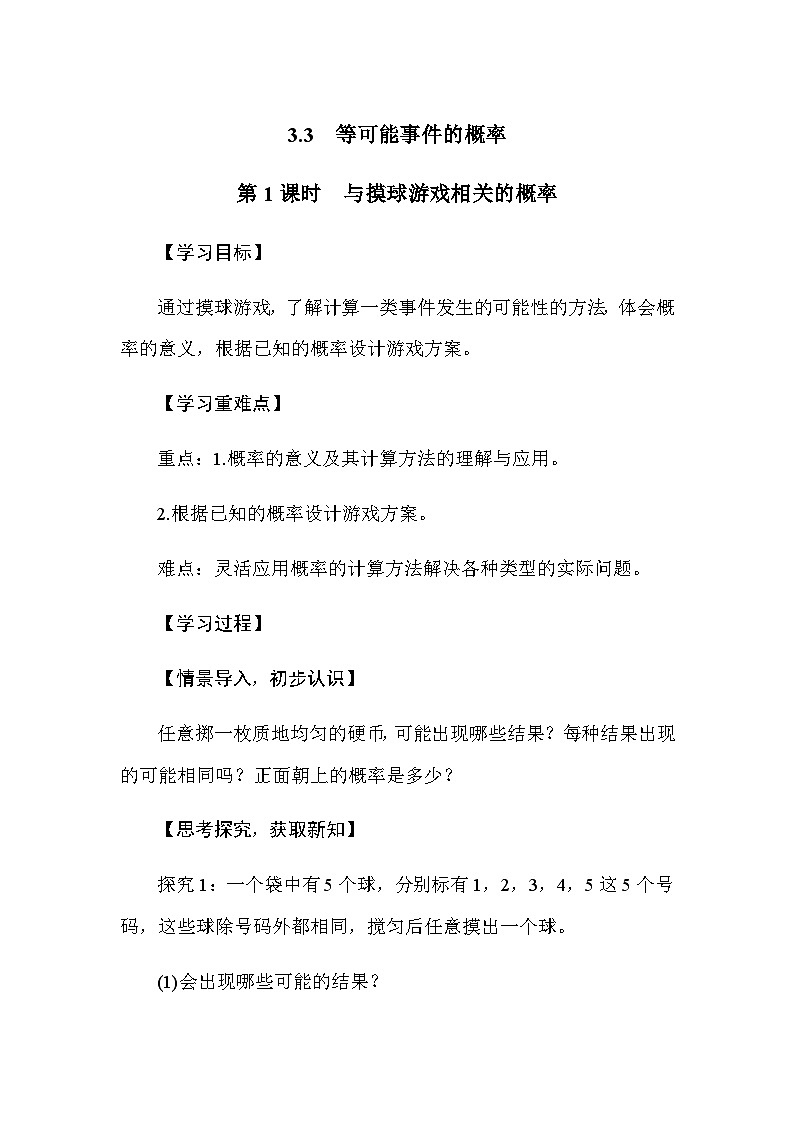 3.3　等可能事件的概率

第 1 课时　与摸球游戏相关的概率

【学习目标】

通过摸球游戏，了解计算一类事件发生的可能性的方法，体会概率的意义，根据已知的概率设计游戏方案。

【学习重难点】

重点：1.概率的意义及其计算方法的理解与应用。

2.根据已知的概率设计游戏方案。

难点：灵活应用概率的计算方法解决各种类型的实际问题。

【学习过程】

【情景导入，初步认识】

任意掷一枚质地均匀的硬币，可能出现哪些结果？每种结果出现的可能相同吗？正面朝上的概率是多少？

【思考探究，获取新知】

探究 1：一个袋中有 5 个球，分别标有 1，2，3，4，5 这 5 个号码，这些球除号码外都相同，搅匀后任意摸出一个球。

(1)会出现哪些可能的结果？